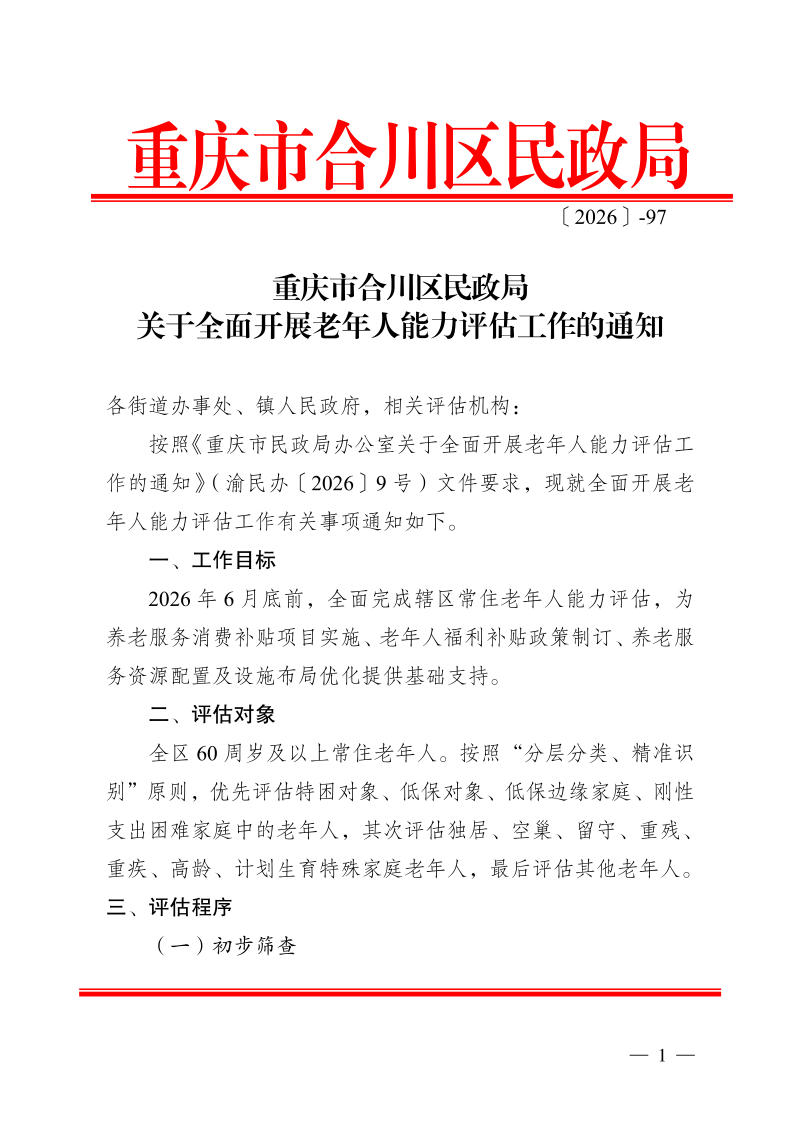 重庆市合川区民政局

〔2026〕-97

重庆市合川区民政局
关于全面开展老年人能力评估工作的通知

各街道办事处、镇人民政府，相关评估机构：

按照《重庆市民政局办公室关于全面开展老年人能力评估工作的通知》（渝民办〔2026〕9号）文件要求，现就全面开展老年人能力评估工作有关事项通知如下。

一、工作目标

2026年6月底前，全面完成辖区常住老年人能力评估，为养老服务消费补贴项目实施、老年人福利补贴政策制订、养老服务资源配置及设施布局优化提供基础支持。

二、评估对象

全区60周岁及以上常住老年人。按照“分层分类、精准识别”原则，优先评估特困对象、低保对象、低保边缘家庭、刚性支出困难家庭中的老年人，其次评估独居、空巢、留守、重残、重疾、高龄、计划生育特殊家庭老年人，最后评估其他老年人。

三、评估程序

（一）初步筛查

— 1 —